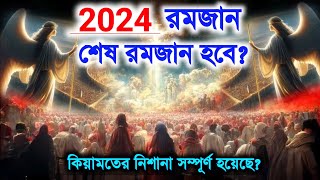 2024 রমজান
শেষ রমজান হবে?

কিয়ামতের নিশানা সম্পূর্ণ হয়েছে?